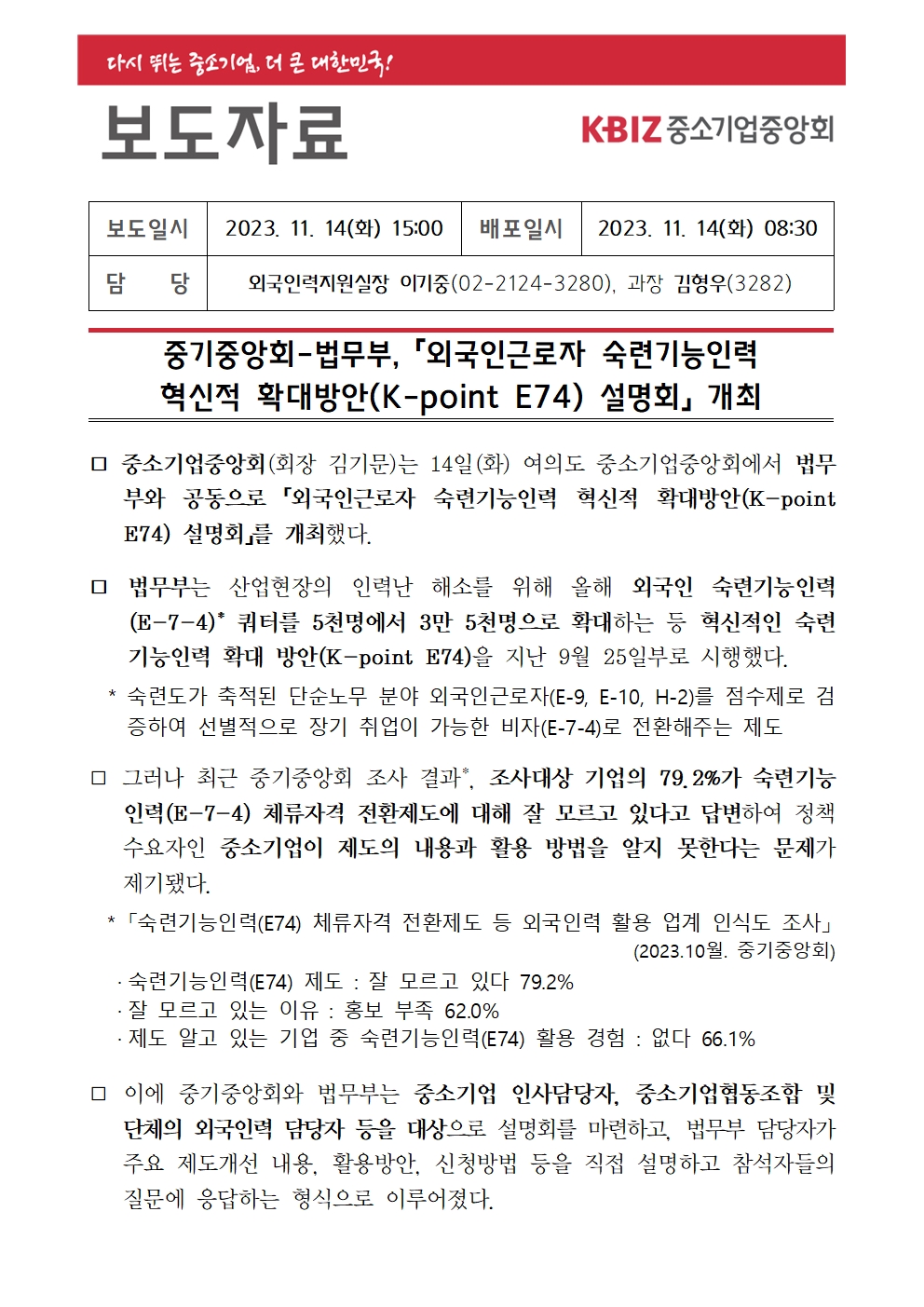 다시 뛰는 중소기업, 더 큰 대한민국!

보도자료

KBIZ 중소기업중앙회

| 보도일시 | 2023. 11. 14(화) 15:00 | 배포일시 | 2023. 11. 14(화) 08:30 |
|---|---|---|---|
| 담 당 | 외국인력지원실장 이기중(02-2124-3280), 과장 김형우(3282) | | |

중기중앙회-법무부, 「외국인근로자 숙련기능인력 혁신적 확대방안(K-point E74) 설명회」 개최

□ 중소기업중앙회(회장 김기문)는 14일(화) 여의도 중소기업중앙회에서 법무부와 공동으로 「외국인근로자 숙련기능인력 혁신적 확대방안(K-point E74) 설명회」를 개최했다.

□ 법무부는 산업현장의 인력난 해소를 위해 올해 외국인 숙련기능인력(E-7-4)* 쿼터를 5천명에서 3만 5천명으로 확대하는 등 혁신적인 숙련기능인력 확대 방안(K-point E74)을 지난 9월 25일부로 시행했다.

* 숙련도가 축적된 단순노무 분야 외국인근로자(E-9, E-10, H-2)를 점수제로 검증하여 선별적으로 장기 취업이 가능한 비자(E-7-4)로 전환해주는 제도

□ 그러나 최근 중기중앙회 조사 결과*, 조사대상 기업의 79.2%가 숙련기능인력(E-7-4) 체류자격 전환제도에 대해 잘 모르고 있다고 답변하여 정책 수요자인 중소기업이 제도의 내용과 활용 방법을 알지 못한다는 문제가 제기됐다.

* 「숙련기능인력(E74) 체류자격 전환제도 등 외국인력 활용 업계 인식도 조사」 (2023.10월. 중기중앙회)
· 숙련기능인력(E74) 제도 : 잘 모르고 있다 79.2%
· 잘 모르고 있는 이유 : 홍보 부족 62.0%
· 제도 알고 있는 기업 중 숙련기능인력(E74) 활용 경험 : 없다 66.1%

□ 이에 중기중앙회와 법무부는 중소기업 인사담당자, 중소기업협동조합 및 단체의 외국인력 담당자 등을 대상으로 설명회를 마련하고, 법무부 담당자가 주요 제도개선 내용, 활용방안, 신청방법 등을 직접 설명하고 참석자들의 질문에 응답하는 형식으로 이루어졌다.